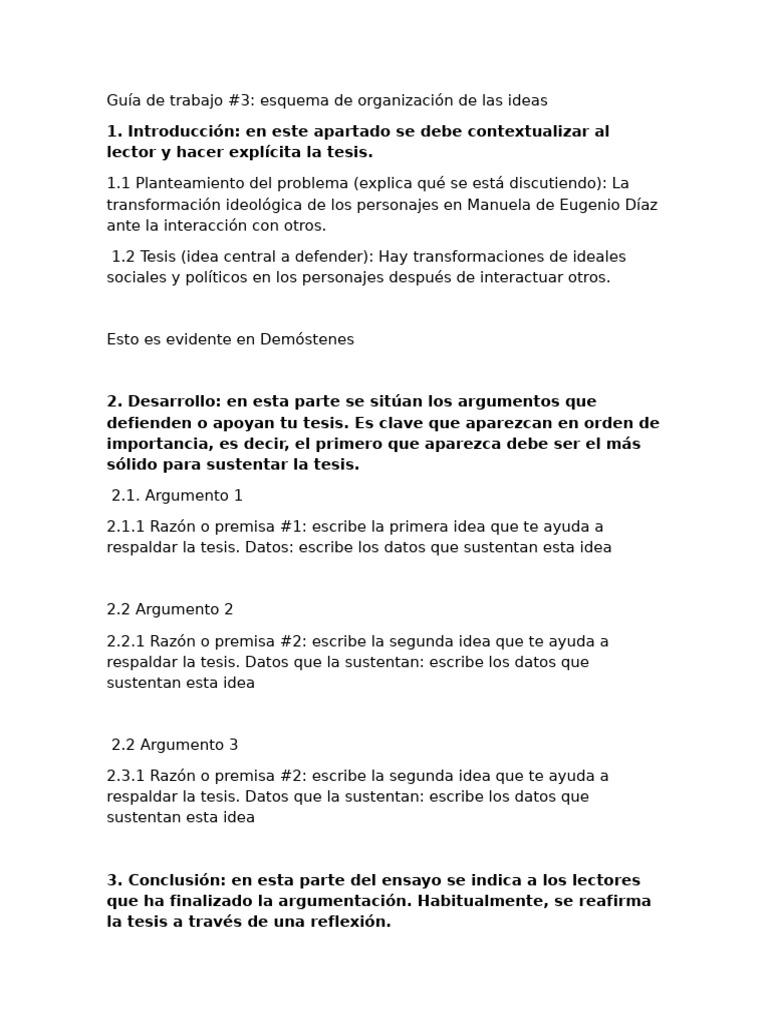 Guía de trabajo #3: esquema de organización de las ideas

1. Introducción: en este apartado se debe contextualizar al lector y hacer explícita la tesis.

1.1 Planteamiento del problema (explica qué se está discutiendo): La transformación ideológica de los personajes en Manuela de Eugenio Díaz ante la interacción con otros.

1.2 Tesis (idea central a defender): Hay transformaciones de ideales sociales y políticos en los personajes después de interactuar otros.

Esto es evidente en Demóstenes

2. Desarrollo: en esta parte se sitúan los argumentos que defienden o apoyan tu tesis. Es clave que aparezcan en orden de importancia, es decir, el primero que aparezca debe ser el más sólido para sustentar la tesis.

2.1. Argumento 1

2.1.1 Razón o premisa #1: escribe la primera idea que te ayuda a respaldar la tesis. Datos: escribe los datos que sustentan esta idea

2.2 Argumento 2

2.2.1 Razón o premisa #2: escribe la segunda idea que te ayuda a respaldar la tesis. Datos que la sustentan: escribe los datos que sustentan esta idea

2.2 Argumento 3

2.3.1 Razón o premisa #2: escribe la segunda idea que te ayuda a respaldar la tesis. Datos que la sustentan: escribe los datos que sustentan esta idea

3. Conclusión: en esta parte del ensayo se indica a los lectores que ha finalizado la argumentación. Habitualmente, se reafirma la tesis a través de una reflexión.